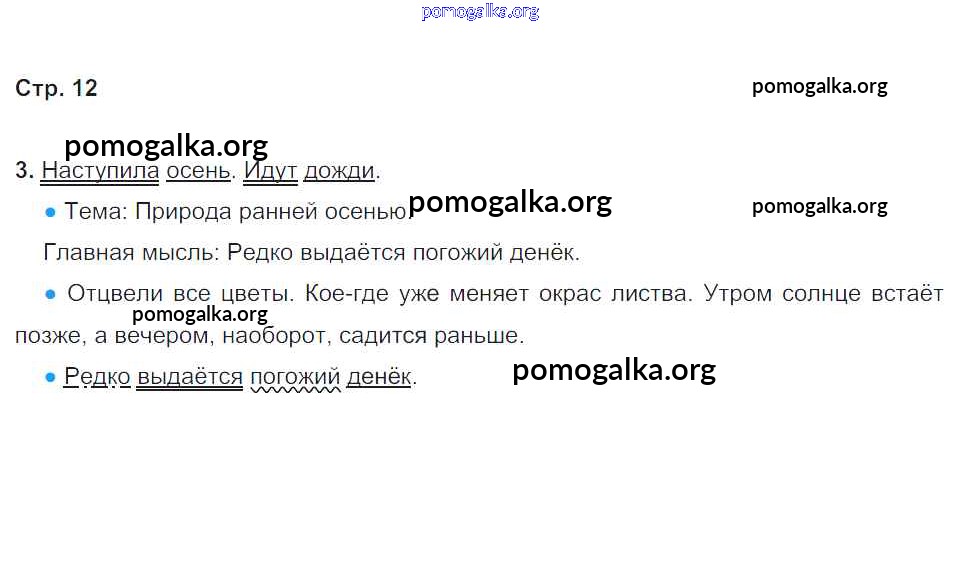 Стр. 12

3. Наступила осень. Идут дожди.

• Тема: Природа ранней осенью.

Главная мысль: Редко выдаётся погожий денёк.

• Отцвели все цветы. Кое-где уже меняет окрас листва. Утром солнце встаёт позже, а вечером, наоборот, садится раньше.

• Редко выдаётся погожий денёк.

pomogalka.org